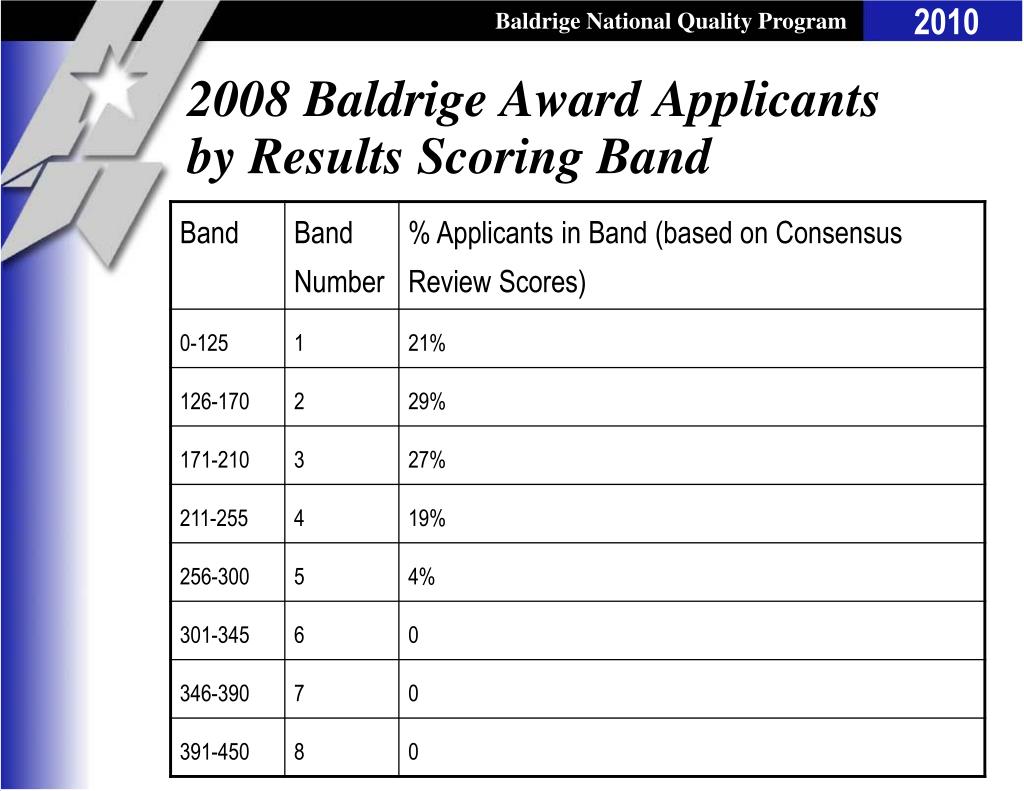 Baldrige National Quality Program

2010

2008 Baldrige Award Applicants by Results Scoring Band

| Band | Band Number | % Applicants in Band (based on Consensus Review Scores) |
|---|---|---|
| 0-125 | 1 | 21% |
| 126-170 | 2 | 29% |
| 171-210 | 3 | 27% |
| 211-255 | 4 | 19% |
| 256-300 | 5 | 4% |
| 301-345 | 6 | 0 |
| 346-390 | 7 | 0 |
| 391-450 | 8 | 0 |